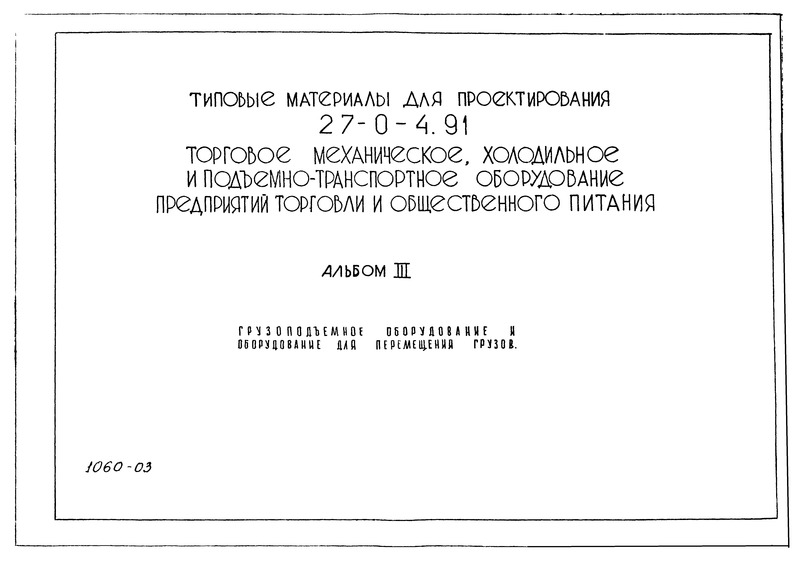 ТИПОВЫЕ МАТЕРИАЛЫ ДЛЯ ПРОЕКТИРОВАНИЯ
27-0-4.91
ТОРГОВОЕ МЕХАНИЧЕСКОЕ, ХОЛОДИЛЬНОЕ И ПОДЪЕМНО-ТРАНСПОРТНОЕ ОБОРУДОВАНИЕ ПРЕДПРИЯТИЙ ТОРГОВЛИ И ОБЩЕСТВЕННОГО ПИТАНИЯ

АЛЬБОМ III

ГРУЗОПОДЪЕМНОЕ ОБОРУДОВАНИЕ И ОБОРУДОВАНИЕ ДЛЯ ПЕРЕМЕЩЕНИЯ ГРУЗОВ.

1060-03